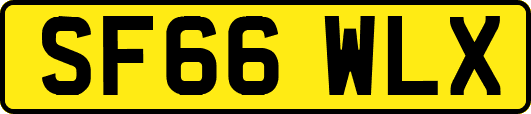 SF66 WLX